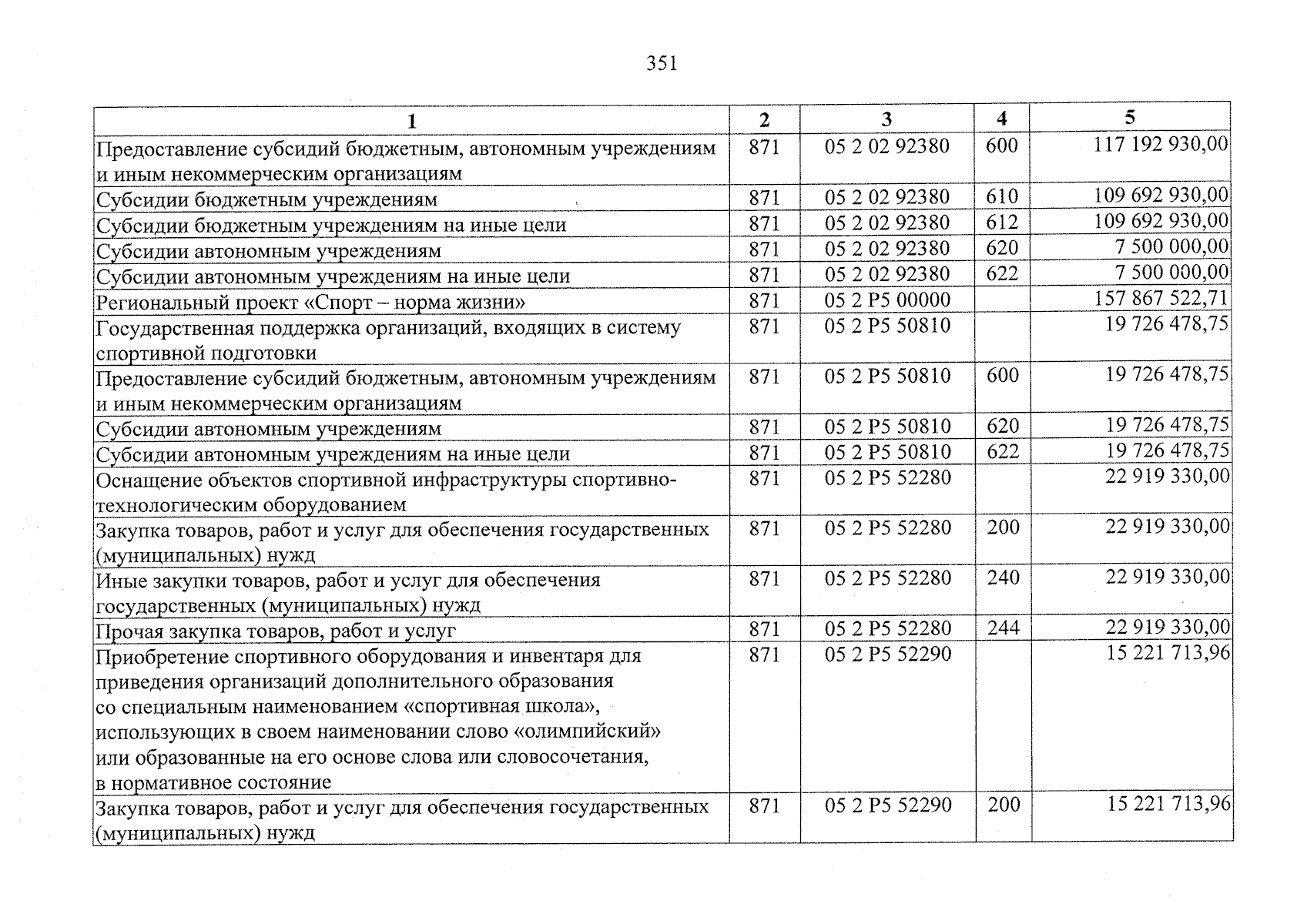 351

| 1 | 2 | 3 | 4 | 5 |
|---|---|---|---|---|
| Предоставление субсидий бюджетным, автономным учреждениям и иным некоммерческим организациям | 871 | 05 2 02 92380 | 600 | 117 192 930,00 |
| Субсидии бюджетным учреждениям | 871 | 05 2 02 92380 | 610 | 109 692 930,00 |
| Субсидии бюджетным учреждениям на иные цели | 871 | 05 2 02 92380 | 612 | 109 692 930,00 |
| Субсидии автономным учреждениям | 871 | 05 2 02 92380 | 620 | 7 500 000,00 |
| Субсидии автономным учреждениям на иные цели | 871 | 05 2 02 92380 | 622 | 7 500 000,00 |
| Региональный проект «Спорт – норма жизни» | 871 | 05 2 P5 00000 | | 157 867 522,71 |
| Государственная поддержка организаций, входящих в систему спортивной подготовки | 871 | 05 2 P5 50810 | | 19 726 478,75 |
| Предоставление субсидий бюджетным, автономным учреждениям и иным некоммерческим организациям | 871 | 05 2 P5 50810 | 600 | 19 726 478,75 |
| Субсидии автономным учреждениям | 871 | 05 2 P5 50810 | 620 | 19 726 478,75 |
| Субсидии автономным учреждениям на иные цели | 871 | 05 2 P5 50810 | 622 | 19 726 478,75 |
| Оснащение объектов спортивной инфраструктуры спортивно-технологическим оборудованием | 871 | 05 2 P5 52280 | | 22 919 330,00 |
| Закупка товаров, работ и услуг для обеспечения государственных (муниципальных) нужд | 871 | 05 2 P5 52280 | 200 | 22 919 330,00 |
| Иные закупки товаров, работ и услуг для обеспечения государственных (муниципальных) нужд | 871 | 05 2 P5 52280 | 240 | 22 919 330,00 |
| Прочая закупка товаров, работ и услуг | 871 | 05 2 P5 52280 | 244 | 22 919 330,00 |
| Приобретение спортивного оборудования и инвентаря для приведения организаций дополнительного образования со специальным наименованием «спортивная школа», использующих в своем наименовании слово «олимпийский» или образованные на его основе слова или словосочетания, в нормативное состояние | 871 | 05 2 P5 52290 | | 15 221 713,96 |
| Закупка товаров, работ и услуг для обеспечения государственных (муниципальных) нужд | 871 | 05 2 P5 52290 | 200 | 15 221 713,96 |